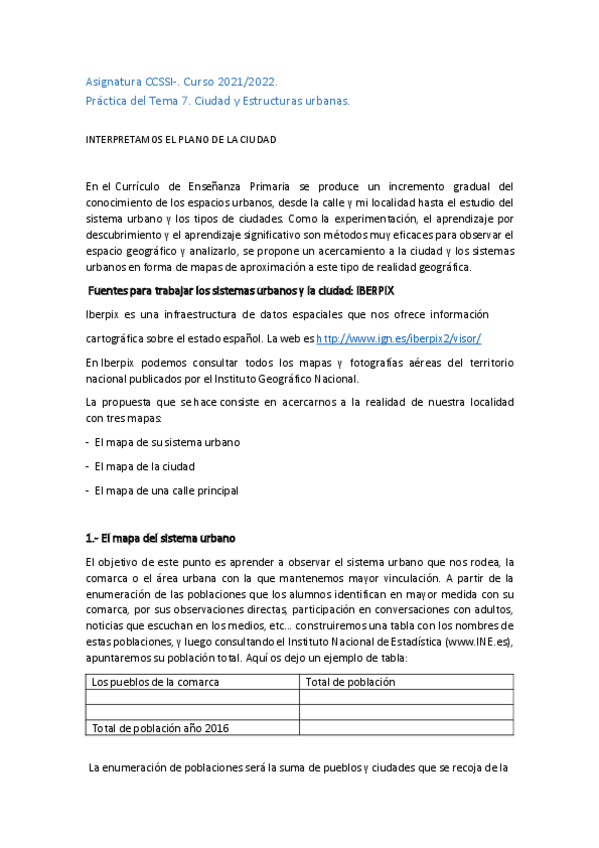 Asignatura CCSSI-. Curso 2021/2022.
Práctica del Tema 7. Ciudad y Estructuras urbanas.

INTERPRETAMOS EL PLANO DE LA CIUDAD

En el Currículo de Enseñanza Primaria se produce un incremento gradual del conocimiento de los espacios urbanos, desde la calle y mi localidad hasta el estudio del sistema urbano y los tipos de ciudades. Como la experimentación, el aprendizaje por descubrimiento y el aprendizaje significativo son métodos muy eficaces para observar el espacio geográfico y analizarlo, se propone un acercamiento a la ciudad y los sistemas urbanos en forma de mapas de aproximación a este tipo de realidad geográfica.

Fuentes para trabajar los sistemas urbanos y la ciudad: IBERPIX

Iberpix es una infraestructura de datos espaciales que nos ofrece información cartográfica sobre el estado español. La web es http://www.ign.es/iberpix2/visor/

En Iberpix podemos consultar todos los mapas y fotografías aéreas del territorio nacional publicados por el Instituto Geográfico Nacional.

La propuesta que se hace consiste en acercarnos a la realidad de nuestra localidad con tres mapas:

- El mapa de su sistema urbano

- El mapa de la ciudad

- El mapa de una calle principal

1.- El mapa del sistema urbano

El objetivo de este punto es aprender a observar el sistema urbano que nos rodea, la comarca o el área urbana con la que mantenemos mayor vinculación. A partir de la enumeración de las poblaciones que los alumnos identifican en mayor medida con su comarca, por sus observaciones directas, participación en conversaciones con adultos, noticias que escuchan en los medios, etc... construiremos una tabla con los nombres de estas poblaciones, y luego consultando el Instituto Nacional de Estadística (www.INE.es), apuntaremos su población total. Aquí os dejo un ejemplo de tabla:

| Los pueblos de la comarca | Total de población |
|---|---|
| | |
| | |
| Total de población año 2016 | |

La enumeración de poblaciones será la suma de pueblos y ciudades que se recoja de la